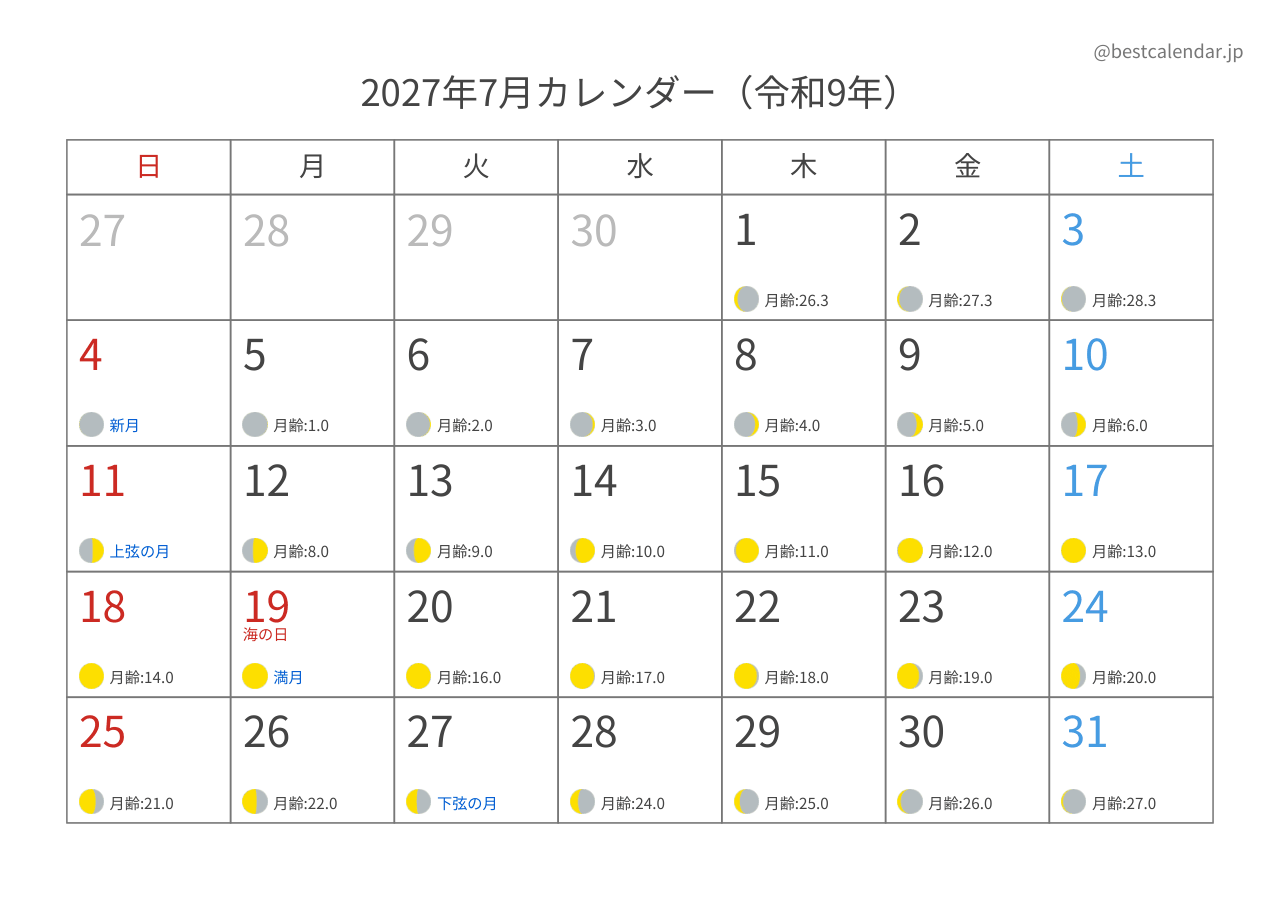 @bestcalendar.jp

2027年7月カレンダー（令和9年）

| 日 | 月 | 火 | 水 | 木 | 金 | 土 |
|---|---|---|---|---|---|---|
| 27 | 28 | 29 | 30 | 1 月齢:26.3 | 2 月齢:27.3 | 3 月齢:28.3 |
| 4 新月 | 5 月齢:1.0 | 6 月齢:2.0 | 7 月齢:3.0 | 8 月齢:4.0 | 9 月齢:5.0 | 10 月齢:6.0 |
| 11 上弦の月 | 12 月齢:8.0 | 13 月齢:9.0 | 14 月齢:10.0 | 15 月齢:11.0 | 16 月齢:12.0 | 17 月齢:13.0 |
| 18 月齢:14.0 | 19 海の日 満月 | 20 月齢:16.0 | 21 月齢:17.0 | 22 月齢:18.0 | 23 月齢:19.0 | 24 月齢:20.0 |
| 25 月齢:21.0 | 26 月齢:22.0 | 27 下弦の月 | 28 月齢:24.0 | 29 月齢:25.0 | 30 月齢:26.0 | 31 月齢:27.0 |